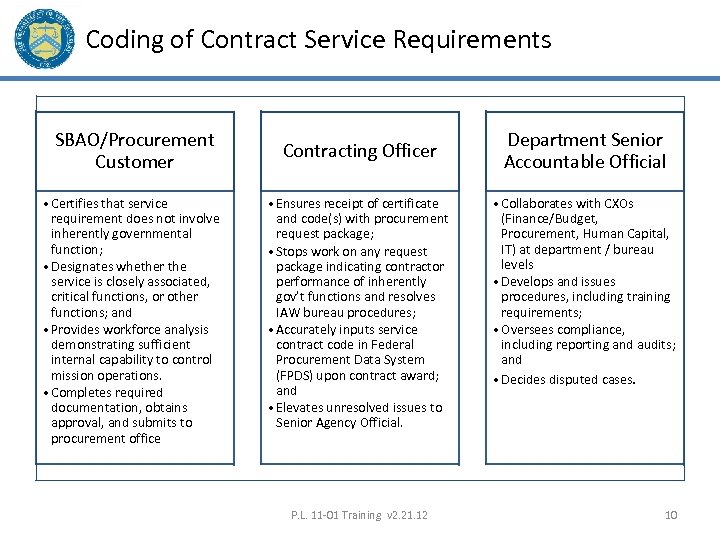 Coding of Contract Service Requirements

SBAO/Procurement Customer

• Certifies that service requirement does not involve inherently governmental function;
• Designates whether the service is closely associated, critical functions, or other functions; and
• Provides workforce analysis demonstrating sufficient internal capability to control mission operations.
• Completes required documentation, obtains approval, and submits to procurement office

Contracting Officer

• Ensures receipt of certificate and code(s) with procurement request package;
• Stops work on any request package indicating contractor performance of inherently gov't functions and resolves IAW bureau procedures;
• Accurately inputs service contract code in Federal Procurement Data System (FPDS) upon contract award; and
• Elevates unresolved issues to Senior Agency Official.

Department Senior Accountable Official

• Collaborates with CXOs (Finance/Budget, Procurement, Human Capital, IT) at department / bureau levels
• Develops and issues procedures, including training requirements;
• Oversees compliance, including reporting and audits; and
• Decides disputed cases.

P.L. 11-01 Training v2.21.12

10